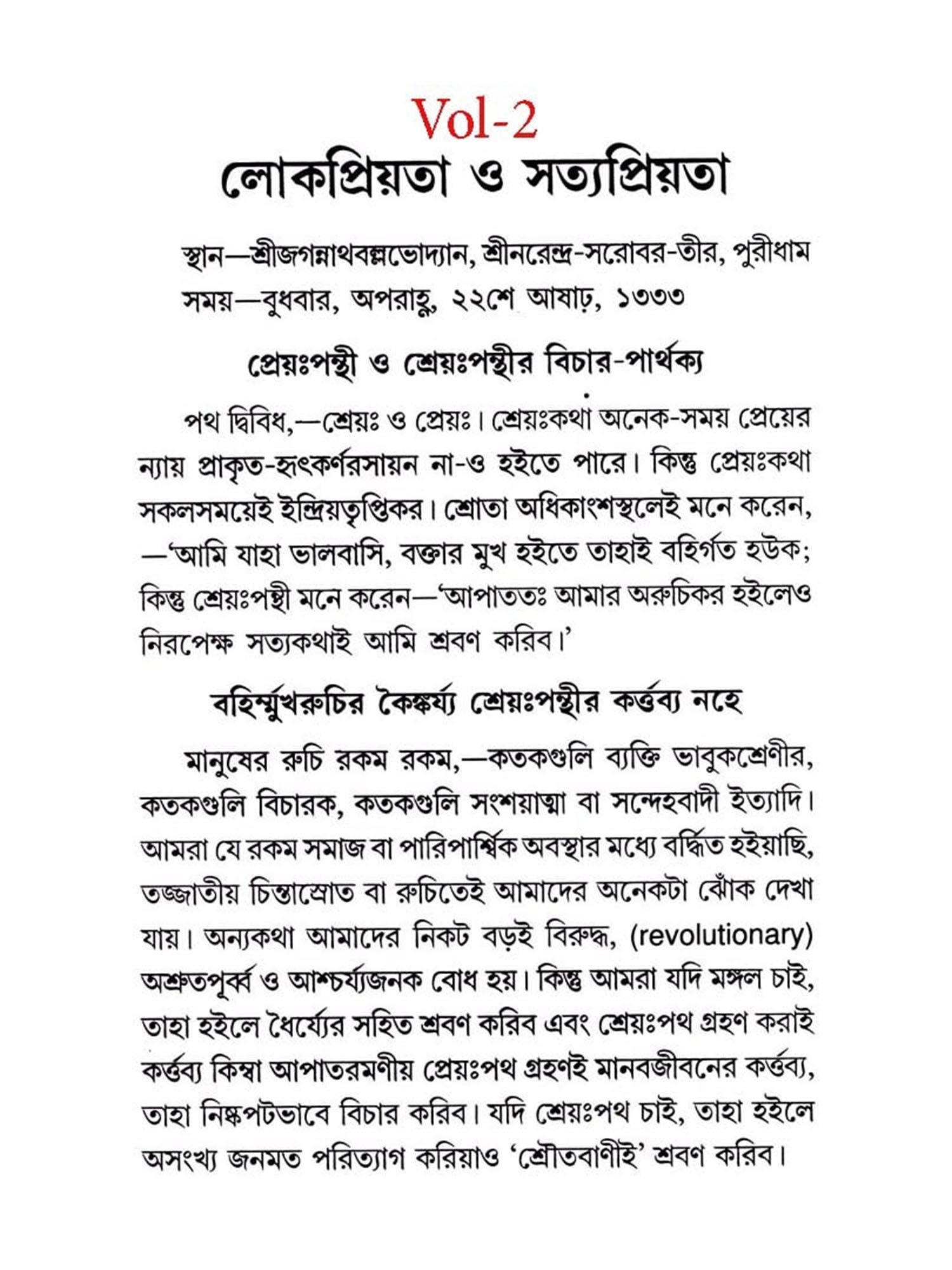 Vol-2

লোকপ্রিয়তা ও সত্যপ্রিয়তা

স্থান—শ্রীজগন্নাথবল্লভোদ্যান, শ্রীনরেন্দ্র-সরোবর-তীর, পুরীধাম
সময়—বুধবার, অপরাহ্ণ, ২২শে আষাঢ়, ১৩৩৩

প্রেয়ঃপন্থী ও শ্রেয়ঃপন্থীর বিচার-পার্থক্য

পথ দ্বিবিধ,—শ্রেয়ঃ ও প্রেয়ঃ। শ্রেয়ঃকথা অনেক-সময় প্রেয়ের ন্যায় প্রাকৃত-হৃৎকর্ণরসায়ন না-ও হইতে পারে। কিন্তু প্রেয়ঃকথা সকলসময়েই ইন্দ্রিয়তৃপ্তিকর। শ্রোতা অধিকাংশস্থলেই মনে করেন, —'আমি যাহা ভালবাসি, বক্তার মুখ হইতে তাহাই বহির্গত হউক; কিন্তু শ্রেয়ঃপন্থী মনে করেন—'আপাততঃ আমার অরুচিকর হইলেও নিরপেক্ষ সত্যকথাই আমি শ্রবণ করিব।'

বহির্ম্মুখরুচির কৈঙ্কর্য্য শ্রেয়ঃপন্থীর কর্ত্তব্য নহে

মানুষের রুচি রকম রকম,—কতকগুলি ব্যক্তি ভাবুকশ্রেণীর, কতকগুলি বিচারক, কতকগুলি সংশয়াত্মা বা সন্দেহবাদী ইত্যাদি। আমরা যে রকম সমাজ বা পারিপার্শ্বিক অবস্থার মধ্যে বর্দ্ধিত হইয়াছি, তজ্জাতীয় চিন্তাস্রোত বা রুচিতেই আমাদের অনেকটা ঝোঁক দেখা যায়। অন্যকথা আমাদের নিকট বড়ই বিরুদ্ধ, (revolutionary) অশ্রুতপূর্ব্ব ও আশ্চর্য্যজনক বোধ হয়। কিন্তু আমরা যদি মঙ্গল চাই, তাহা হইলে ধৈর্য্যের সহিত শ্রবণ করিব এবং শ্রেয়ঃপথ গ্রহণ করাই কর্ত্তব্য কিম্বা আপাতরমণীয় প্রেয়ঃপথ গ্রহণই মানবজীবনের কর্ত্তব্য, তাহা নিষ্কপটভাবে বিচার করিব। যদি শ্রেয়ঃপথ চাই, তাহা হইলে অসংখ্য জনমত পরিত্যাগ করিয়াও 'শ্রৌতবাণীই' শ্রবণ করিব।